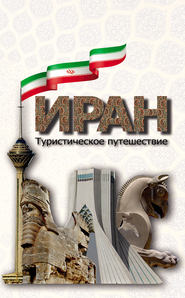 ИРАН
Туристическое путешествие